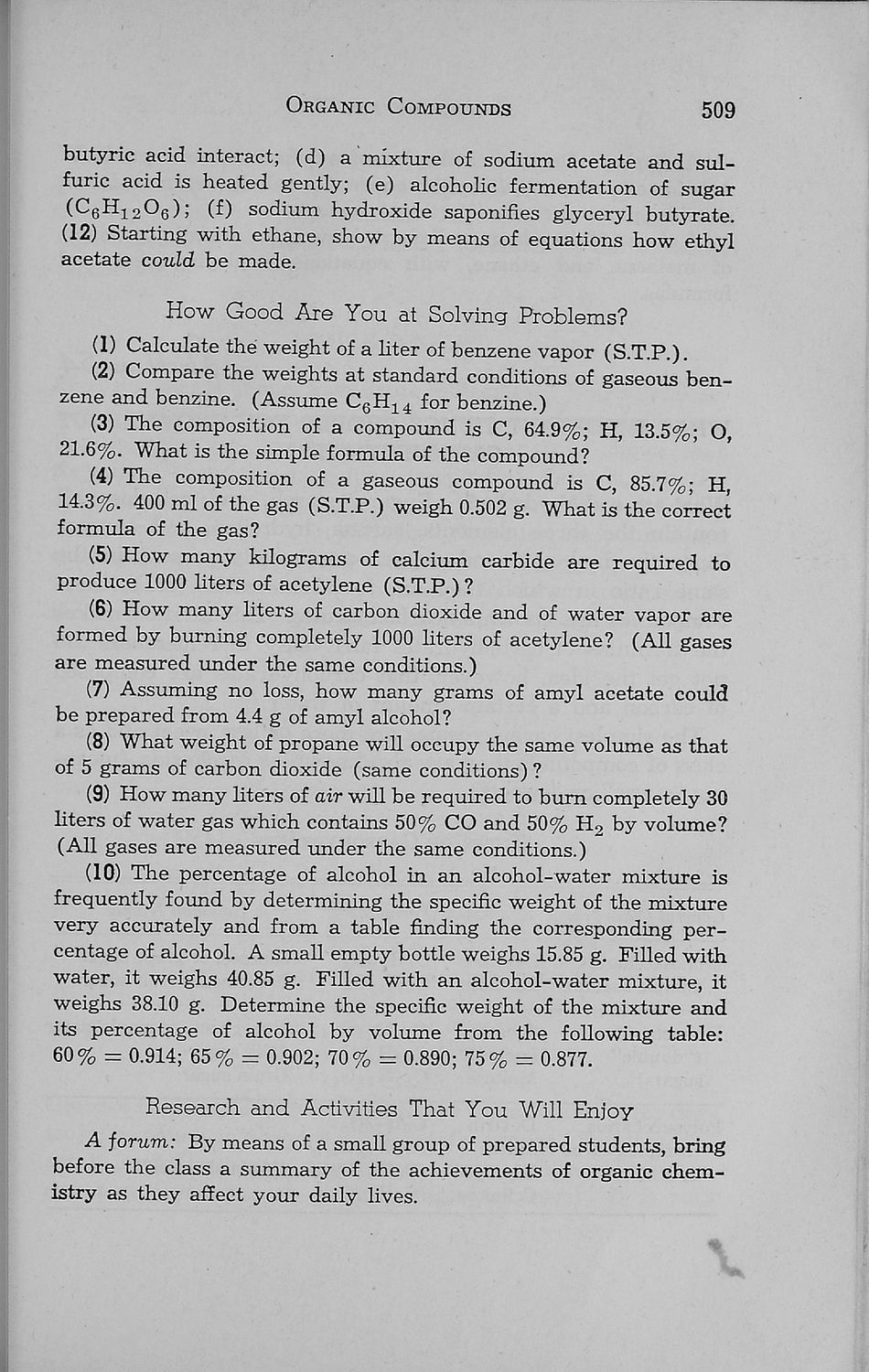 ORGANIC COMPOUNDS 509

butyric acid interact; (d) a mixture of sodium acetate and sulfuric acid is heated gently; (e) alcoholic fermentation of sugar ($C_6H_{12}O_6$); (f) sodium hydroxide saponifies glyceryl butyrate. (12) Starting with ethane, show by means of equations how ethyl acetate could be made.

How Good Are You at Solving Problems?

(1) Calculate the weight of a liter of benzene vapor (S.T.P.).

(2) Compare the weights at standard conditions of gaseous benzene and benzine. (Assume $C_6H_{14}$ for benzine.)

(3) The composition of a compound is C, 64.9%; H, 13.5%; O, 21.6%. What is the simple formula of the compound?

(4) The composition of a gaseous compound is C, 85.7%; H, 14.3%. 400 ml of the gas (S.T.P.) weigh 0.502 g. What is the correct formula of the gas?

(5) How many kilograms of calcium carbide are required to produce 1000 liters of acetylene (S.T.P.)?

(6) How many liters of carbon dioxide and of water vapor are formed by burning completely 1000 liters of acetylene? (All gases are measured under the same conditions.)

(7) Assuming no loss, how many grams of amyl acetate could be prepared from 4.4 g of amyl alcohol?

(8) What weight of propane will occupy the same volume as that of 5 grams of carbon dioxide (same conditions)?

(9) How many liters of air will be required to burn completely 30 liters of water gas which contains 50% CO and 50% $H_2$ by volume? (All gases are measured under the same conditions.)

(10) The percentage of alcohol in an alcohol-water mixture is frequently found by determining the specific weight of the mixture very accurately and from a table finding the corresponding percentage of alcohol. A small empty bottle weighs 15.85 g. Filled with water, it weighs 40.85 g. Filled with an alcohol-water mixture, it weighs 38.10 g. Determine the specific weight of the mixture and its percentage of alcohol by volume from the following table: 60% = 0.914; 65% = 0.902; 70% = 0.890; 75% = 0.877.

Research and Activities That You Will Enjoy

A forum: By means of a small group of prepared students, bring before the class a summary of the achievements of organic chemistry as they affect your daily lives.